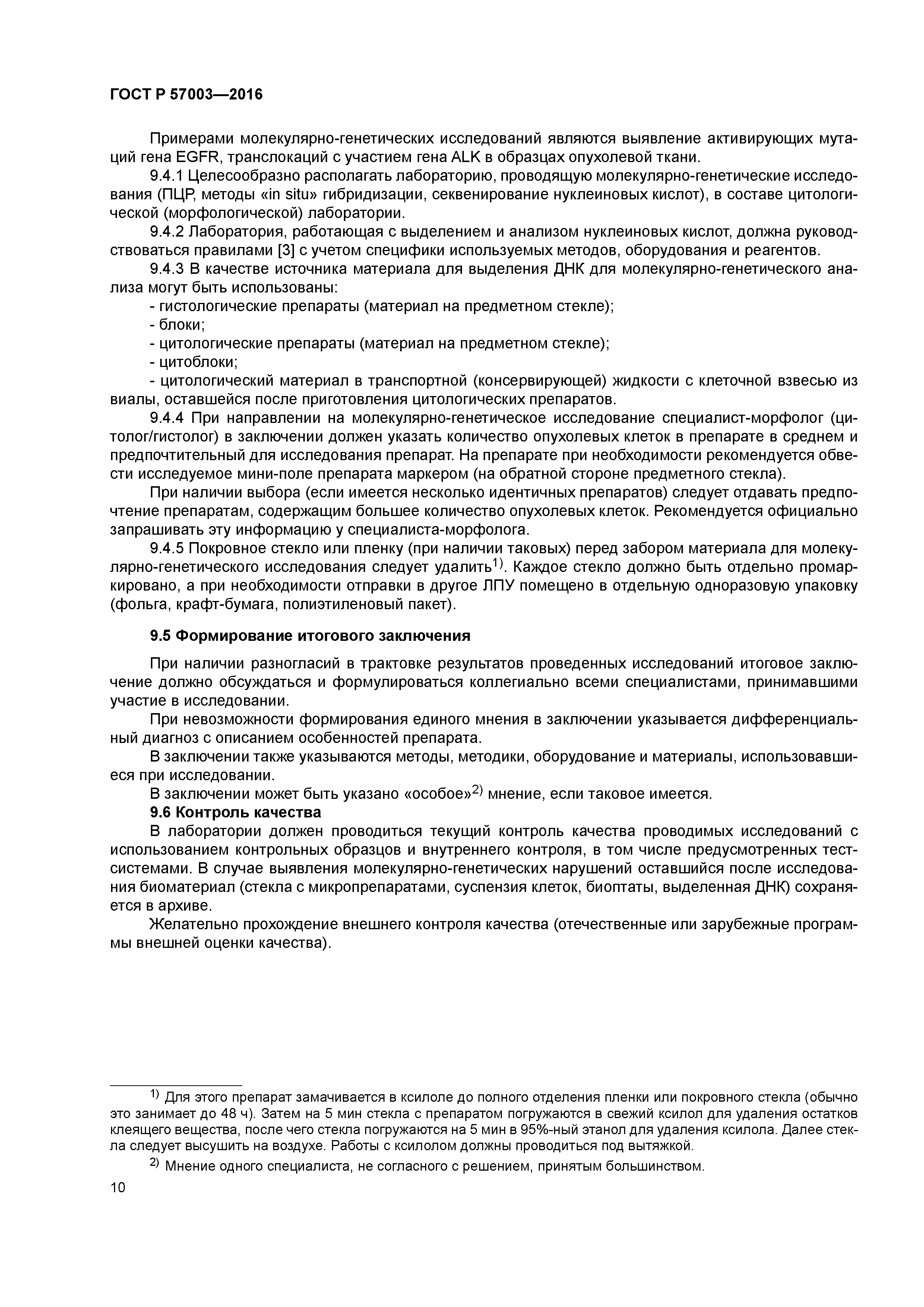 ГОСТ Р 57003—2016

Примерами молекулярно-генетических исследований являются выявление активирующих мутаций гена EGFR, транслокаций с участием гена ALK в образцах опухолевой ткани.

9.4.1 Целесообразно располагать лабораторию, проводящую молекулярно-генетические исследования (ПЦР, методы «in situ» гибридизации, секвенирование нуклеиновых кислот), в составе цитологической (морфологической) лаборатории.

9.4.2 Лаборатория, работающая с выделением и анализом нуклеиновых кислот, должна руководствоваться правилами [3] с учетом специфики используемых методов, оборудования и реагентов.

9.4.3 В качестве источника материала для выделения ДНК для молекулярно-генетического анализа могут быть использованы:

- гистологические препараты (материал на предметном стекле);

- блоки;

- цитологические препараты (материал на предметном стекле);

- цитоблоки;

- цитологический материал в транспортной (консервирующей) жидкости с клеточной взвесью из виалы, оставшейся после приготовления цитологических препаратов.

9.4.4 При направлении на молекулярно-генетическое исследование специалист-морфолог (цитолог/гистолог) в заключении должен указать количество опухолевых клеток в препарате в среднем и предпочтительный для исследования препарат. На препарате при необходимости рекомендуется обвести исследуемое мини-поле препарата маркером (на обратной стороне предметного стекла).

При наличии выбора (если имеется несколько идентичных препаратов) следует отдавать предпочтение препаратам, содержащим большее количество опухолевых клеток. Рекомендуется официально запрашивать эту информацию у специалиста-морфолога.

9.4.5 Покровное стекло или пленку (при наличии таковых) перед забором материала для молекулярно-генетического исследования следует удалить$^{1)}$. Каждое стекло должно быть отдельно промаркировано, а при необходимости отправки в другое ЛПУ помещено в отдельную одноразовую упаковку (фольга, крафт-бумага, полиэтиленовый пакет).

9.5 Формирование итогового заключения

При наличии разногласий в трактовке результатов проведенных исследований итоговое заключение должно обсуждаться и формулироваться коллегиально всеми специалистами, принимавшими участие в исследовании.

При невозможности формирования единого мнения в заключении указывается дифференциальный диагноз с описанием особенностей препарата.

В заключении также указываются методы, методики, оборудование и материалы, использовавшиеся при исследовании.

В заключении может быть указано «особое»$^{2)}$ мнение, если таковое имеется.

9.6 Контроль качества

В лаборатории должен проводиться текущий контроль качества проводимых исследований с использованием контрольных образцов и внутреннего контроля, в том числе предусмотренных тест-системами. В случае выявления молекулярно-генетических нарушений оставшийся после исследования биоматериал (стекла с микропрепаратами, суспензия клеток, биоптаты, выделенная ДНК) сохраняется в архиве.

Желательно прохождение внешнего контроля качества (отечественные или зарубежные программы внешней оценки качества).

$^{1)}$ Для этого препарат замачивается в ксилоле до полного отделения пленки или покровного стекла (обычно это занимает до 48 ч). Затем на 5 мин стекла с препаратом погружаются в свежий ксилол для удаления остатков клеящего вещества, после чего стекла погружаются на 5 мин в 95%-ный этанол для удаления ксилола. Далее стекла следует высушить на воздухе. Работы с ксилолом должны проводиться под вытяжкой.

$^{2)}$ Мнение одного специалиста, не согласного с решением, принятым большинством.

10